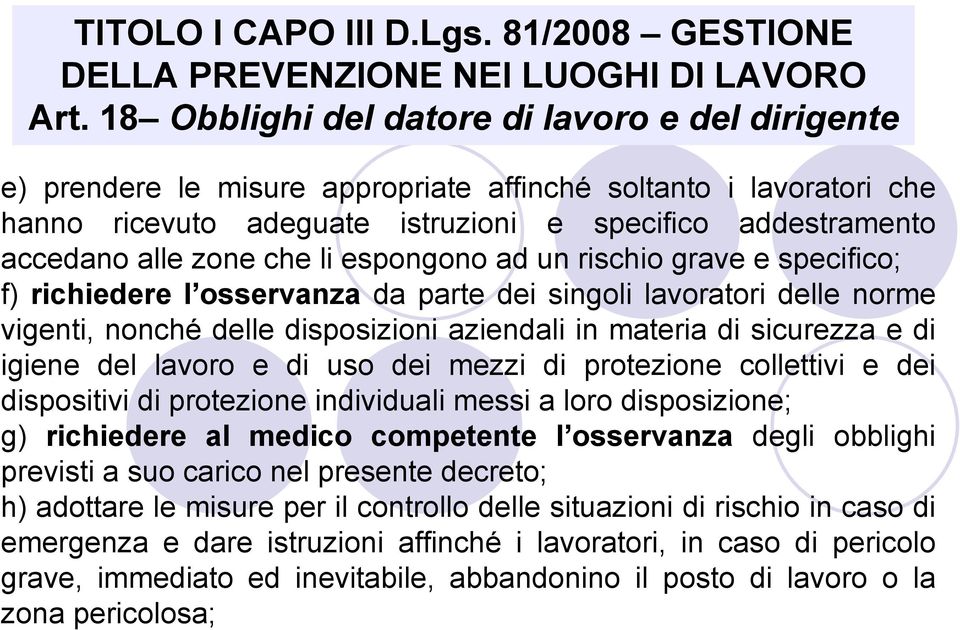 TITOLO I CAPO III D.Lgs. 81/2008 – GESTIONE DELLA PREVENZIONE NEI LUOGHI DI LAVORO
Art. 18– Obblighi del datore di lavoro e del dirigente

e) prendere le misure appropriate affinché soltanto i lavoratori che hanno ricevuto adeguate istruzioni e specifico addestramento accedano alle zone che li espongono ad un rischio grave e specifico;
f) richiedere l'osservanza da parte dei singoli lavoratori delle norme vigenti, nonché delle disposizioni aziendali in materia di sicurezza e di igiene del lavoro e di uso dei mezzi di protezione collettivi e dei dispositivi di protezione individuali messi a loro disposizione;
g) richiedere al medico competente l'osservanza degli obblighi previsti a suo carico nel presente decreto;
h) adottare le misure per il controllo delle situazioni di rischio in caso di emergenza e dare istruzioni affinché i lavoratori, in caso di pericolo grave, immediato ed inevitabile, abbandonino il posto di lavoro o la zona pericolosa;